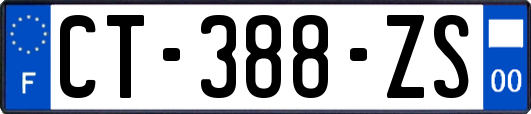 F
CT-388-ZS
00